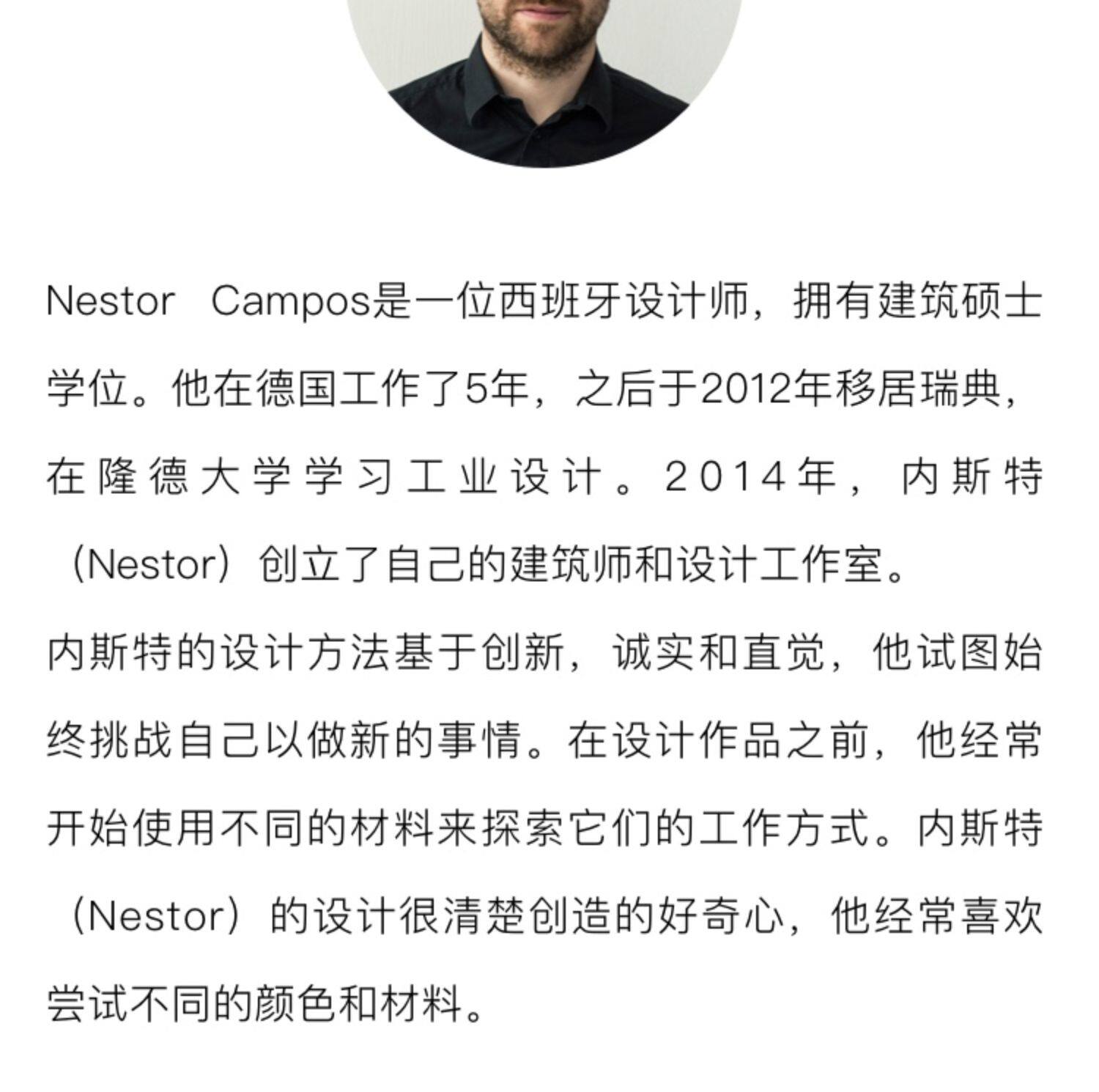 Nestor Campos是一位西班牙设计师，拥有建筑硕士学位。他在德国工作了5年，之后于2012年移居瑞典，在隆德大学学习工业设计。2014年，内斯特（Nestor）创立了自己的建筑师和设计工作室。

内斯特的设计方法基于创新，诚实和直觉，他试图始终挑战自己以做新的事情。在设计作品之前，他经常开始使用不同的材料来探索它们的工作方式。内斯特（Nestor）的设计很清楚创造的好奇心，他经常喜欢尝试不同的颜色和材料。